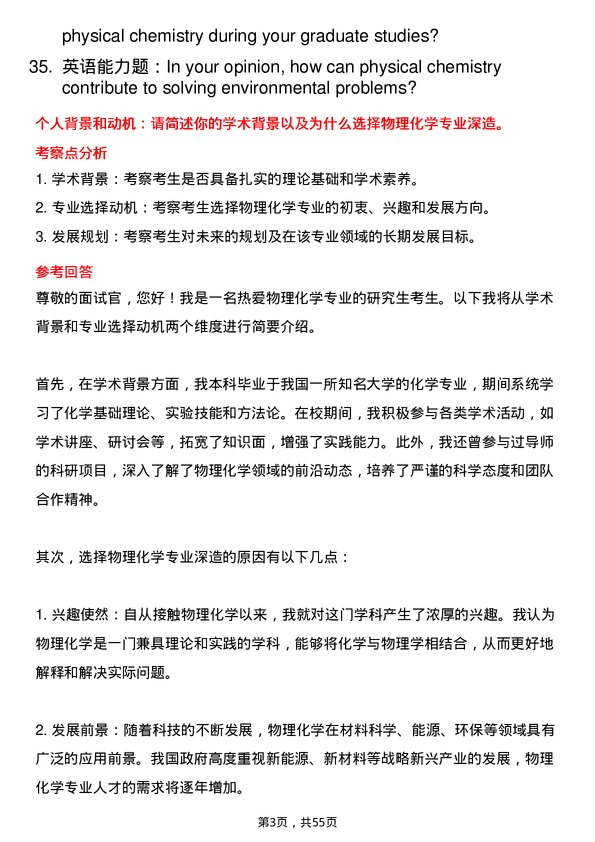 physical chemistry during your graduate studies?

35. 英语能力题：In your opinion, how can physical chemistry contribute to solving environmental problems?

个人背景和动机：请简述你的学术背景以及为什么选择物理化学专业深造。

考察点分析

1. 学术背景：考察考生是否具备扎实的理论基础和学术素养。

2. 专业选择动机：考察考生选择物理化学专业的初衷、兴趣和发展方向。

3. 发展规划：考察考生对未来的规划及在该专业领域的长期发展目标。

参考回答

尊敬的面试官，您好！我是一名热爱物理化学专业的研究生考生。以下我将从学术背景和专业选择动机两个维度进行简要介绍。

首先，在学术背景方面，我本科毕业于我国一所知名大学的化学专业，期间系统学习了化学基础理论、实验技能和方法论。在校期间，我积极参与各类学术活动，如学术讲座、研讨会等，拓宽了知识面，增强了实践能力。此外，我还曾参与过导师的科研项目，深入了解了物理化学领域的前沿动态，培养了严谨的科学态度和团队合作精神。

其次，选择物理化学专业深造的原因有以下几点：

1. 兴趣使然：自从接触物理化学以来，我就对这门学科产生了浓厚的兴趣。我认为物理化学是一门兼具理论和实践的学科，能够将化学与物理学相结合，从而更好地解释和解决实际问题。

2. 发展前景：随着科技的不断发展，物理化学在材料科学、能源、环保等领域具有广泛的应用前景。我国政府高度重视新能源、新材料等战略新兴产业的发展，物理化学专业人才的需求将逐年增加。

第3页，共55页